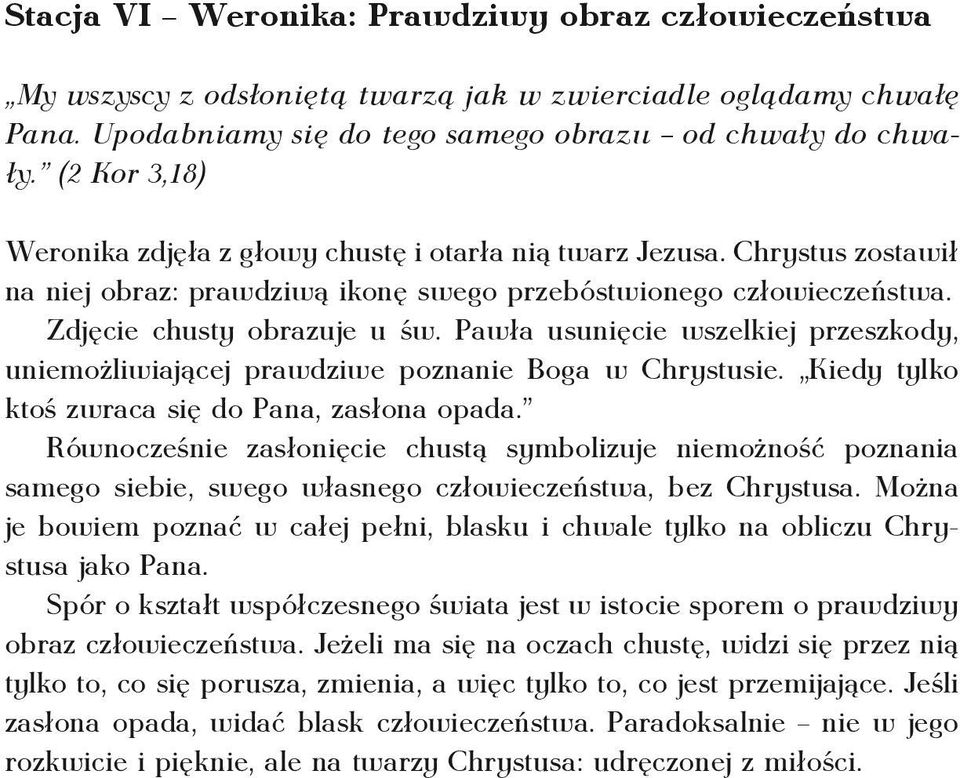 Stacja VI – Weronika: Prawdziwy obraz człowieczeństwa

„My wszyscy z odsłoniętą twarzą jak w zwierciadle oglądamy chwałę Pana. Upodabniamy się do tego samego obrazu – od chwały do chwały.” (2 Kor 3,18)

Weronika zdjęła z głowy chustę i otarła nią twarz Jezusa. Chrystus zostawił na niej obraz: prawdziwą ikonę swego przebóstwionego człowieczeństwa.
Zdjęcie chusty obrazuje u św. Pawła usunięcie wszelkiej przeszkody, uniemożliwiającej prawdziwe poznanie Boga w Chrystusie. „Kiedy tylko ktoś zwraca się do Pana, zasłona opada.”
Równocześnie zasłonięcie chustą symbolizuje niemożność poznania samego siebie, swego własnego człowieczeństwa, bez Chrystusa. Można je bowiem poznać w całej pełni, blasku i chwale tylko na obliczu Chrystusa jako Pana.
Spór o kształt współczesnego świata jest w istocie sporem o prawdziwy obraz człowieczeństwa. Jeżeli ma się na oczach chustę, widzi się przez nią tylko to, co się porusza, zmienia, a więc tylko to, co jest przemijające. Jeśli zasłona opada, widać blask człowieczeństwa. Paradoksalnie – nie w jego rozkwicie i pięknie, ale na twarzy Chrystusa: udręczonej z miłości.